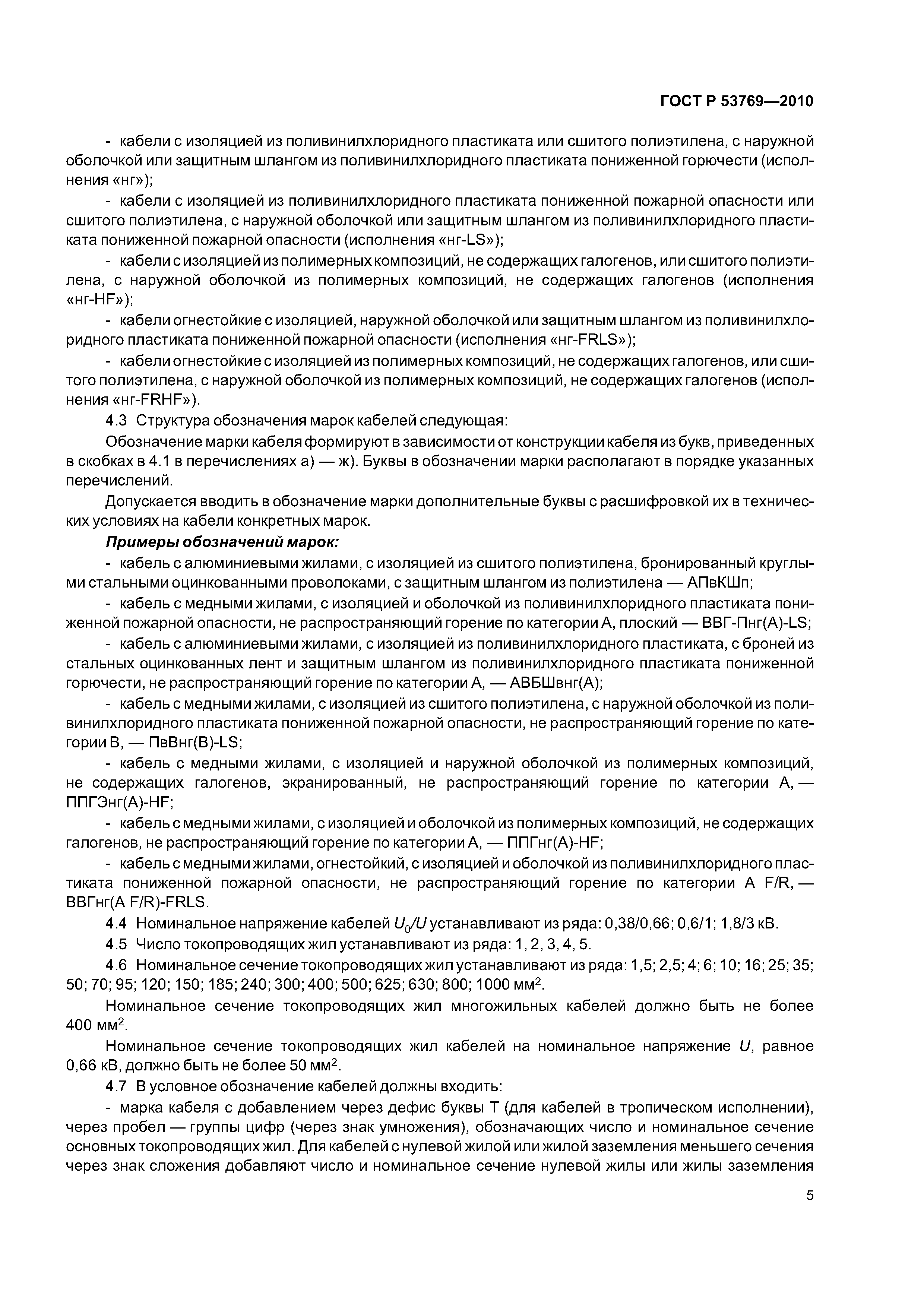 ГОСТ Р 53769—2010

- кабели с изоляцией из поливинилхлоридного пластиката или сшитого полиэтилена, с наружной оболочкой или защитным шлангом из поливинилхлоридного пластиката пониженной горючести (исполнения «нг»);

- кабели с изоляцией из поливинилхлоридного пластиката пониженной пожарной опасности или сшитого полиэтилена, с наружной оболочкой или защитным шлангом из поливинилхлоридного пластиката пониженной пожарной опасности (исполнения «нг-LS»);

- кабели с изоляцией из полимерных композиций, не содержащих галогенов, или сшитого полиэтилена, с наружной оболочкой из полимерных композиций, не содержащих галогенов (исполнения «нг-HF»);

- кабели огнестойкие с изоляцией, наружной оболочкой или защитным шлангом из поливинилхлоридного пластиката пониженной пожарной опасности (исполнения «нг-FRLS»);

- кабели огнестойкие с изоляцией из полимерных композиций, не содержащих галогенов, или сшитого полиэтилена, с наружной оболочкой из полимерных композиций, не содержащих галогенов (исполнения «нг-FRHF»).

4.3 Структура обозначения марок кабелей следующая:

Обозначение марки кабеля формируют в зависимости от конструкции кабеля из букв, приведенных в скобках в 4.1 в перечислениях а) — ж). Буквы в обозначении марки располагают в порядке указанных перечислений.

Допускается вводить в обозначение марки дополнительные буквы с расшифровкой их в технических условиях на кабели конкретных марок.

Примеры обозначений марок:

- кабель с алюминиевыми жилами, с изоляцией из сшитого полиэтилена, бронированный круглыми стальными оцинкованными проволоками, с защитным шлангом из полиэтилена — АПвКШп;

- кабель с медными жилами, с изоляцией и оболочкой из поливинилхлоридного пластиката пониженной пожарной опасности, не распространяющий горение по категории А, плоский — ВВГ-Пнг(А)-LS;

- кабель с алюминиевыми жилами, с изоляцией из поливинилхлоридного пластиката, с броней из стальных оцинкованных лент и защитным шлангом из поливинилхлоридного пластиката пониженной горючести, не распространяющий горение по категории А, — АВБШвнг(А);

- кабель с медными жилами, с изоляцией из сшитого полиэтилена, с наружной оболочкой из поливинилхлоридного пластиката пониженной пожарной опасности, не распространяющий горение по категории В, — ПвВнг(В)-LS;

- кабель с медными жилами, с изоляцией и наружной оболочкой из полимерных композиций, не содержащих галогенов, экранированный, не распространяющий горение по категории А, — ППГЭнг(А)-HF;

- кабель с медными жилами, с изоляцией и оболочкой из полимерных композиций, не содержащих галогенов, не распространяющий горение по категории А, — ППГнг(А)-HF;

- кабель с медными жилами, огнестойкий, с изоляцией и оболочкой из поливинилхлоридного пластиката пониженной пожарной опасности, не распространяющий горение по категории А F/R, — ВВГнг(А F/R)-FRLS.

4.4 Номинальное напряжение кабелей $U_0/U$ устанавливают из ряда: 0,38/0,66; 0,6/1; 1,8/3 кВ.

4.5 Число токопроводящих жил устанавливают из ряда: 1, 2, 3, 4, 5.

4.6 Номинальное сечение токопроводящих жил устанавливают из ряда: 1,5; 2,5; 4; 6; 10; 16; 25; 35; 50; 70; 95; 120; 150; 185; 240; 300; 400; 500; 625; 630; 800; 1000 мм$^2$.

Номинальное сечение токопроводящих жил многожильных кабелей должно быть не более 400 мм$^2$.

Номинальное сечение токопроводящих жил кабелей на номинальное напряжение $U$, равное 0,66 кВ, должно быть не более 50 мм$^2$.

4.7 В условное обозначение кабелей должны входить:

- марка кабеля с добавлением через дефис буквы Т (для кабелей в тропическом исполнении), через пробел — группы цифр (через знак умножения), обозначающих число и номинальное сечение основных токопроводящих жил. Для кабелей с нулевой жилой или жилой заземления меньшего сечения через знак сложения добавляют число и номинальное сечение нулевой жилы или жилы заземления

5